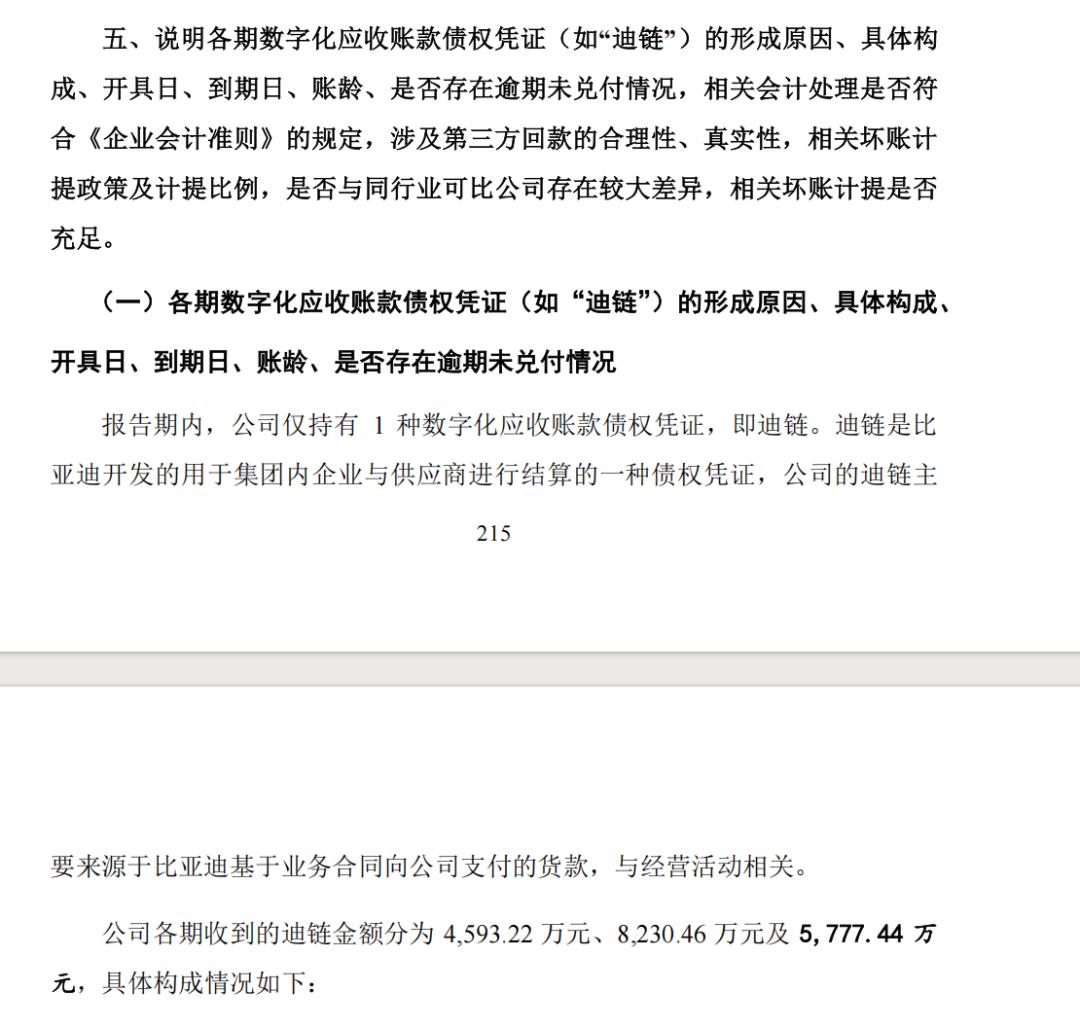 五、说明各期数字化应收账款债权凭证（如“迪链”）的形成原因、具体构成、开具日、到期日、账龄、是否存在逾期未兑付情况，相关会计处理是否符合《企业会计准则》的规定，涉及第三方回款的合理性、真实性，相关坏账计提政策及计提比例，是否与同行业可比公司存在较大差异，相关坏账计提是否充足。

（一）各期数字化应收账款债权凭证（如“迪链”）的形成原因、具体构成、开具日、到期日、账龄、是否存在逾期未兑付情况

报告期内，公司仅持有 1 种数字化应收账款债权凭证，即迪链。迪链是比亚迪开发的用于集团内企业与供应商进行结算的一种债权凭证，公司的迪链主

215

要来源于比亚迪基于业务合同向公司支付的货款，与经营活动相关。

公司各期收到的迪链金额分为 4,593.22 万元、8,230.46 万元及 5,777.44 万元，具体构成情况如下：